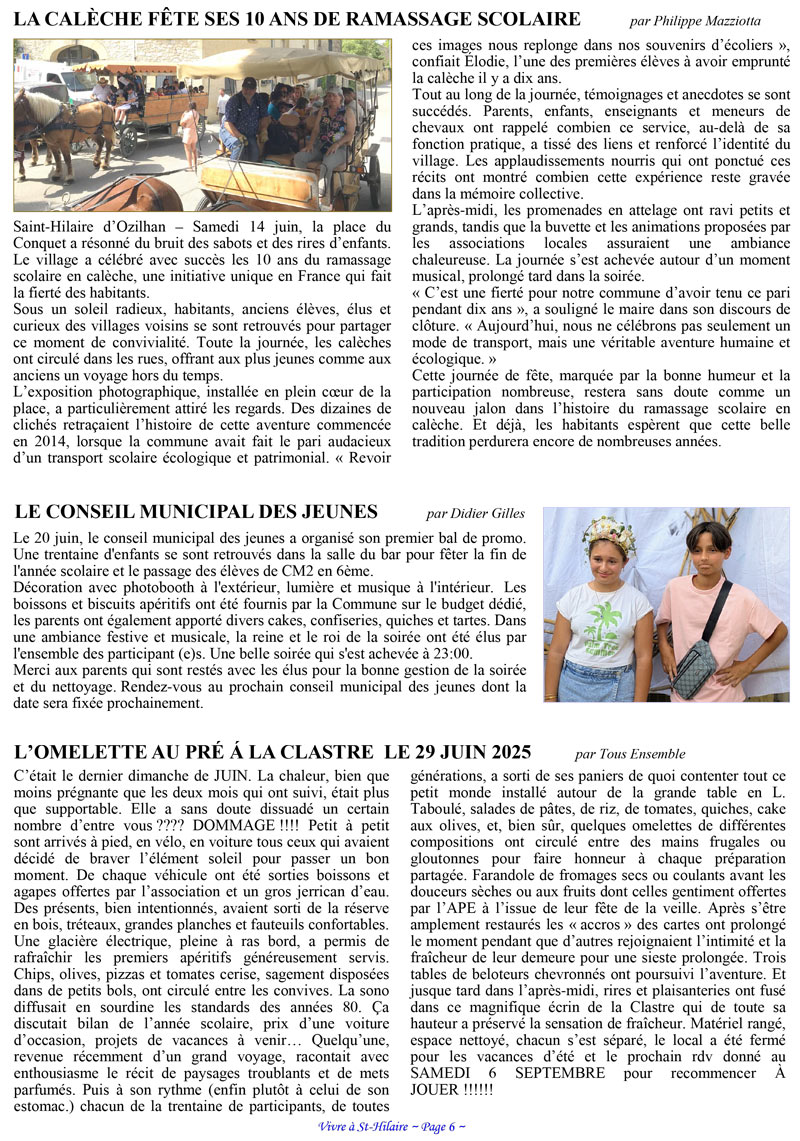 LA CALÈCHE FÊTE SES 10 ANS DE RAMASSAGE SCOLAIRE

par Philippe Mazziotta

Saint-Hilaire d'Ozilhan – Samedi 14 juin, la place du Conquet a résonné du bruit des sabots et des rires d'enfants. Le village a célébré avec succès les 10 ans du ramassage scolaire en calèche, une initiative unique en France qui fait la fierté des habitants.

Sous un soleil radieux, habitants, anciens élèves, élus et curieux des villages voisins se sont retrouvés pour partager ce moment de convivialité. Toute la journée, les calèches ont circulé dans les rues, offrant aux plus jeunes comme aux anciens un voyage hors du temps.

L'exposition photographique, installée en plein cœur de la place, a particulièrement attiré les regards. Des dizaines de clichés retraçaient l'histoire de cette aventure commencée en 2014, lorsque la commune avait fait le pari audacieux d'un transport scolaire écologique et patrimonial. « Revoir ces images nous replonge dans nos souvenirs d'écoliers », confiait Élodie, l'une des premières élèves à avoir emprunté la calèche il y a dix ans.

Tout au long de la journée, témoignages et anecdotes se sont succédés. Parents, enfants, enseignants et meneurs de chevaux ont rappelé combien ce service, au-delà de sa fonction pratique, a tissé des liens et renforcé l'identité du village. Les applaudissements nourris qui ont ponctué ces récits ont montré combien cette expérience reste gravée dans la mémoire collective.

L'après-midi, les promenades en attelage ont ravi petits et grands, tandis que la buvette et les animations proposées par les associations locales assuraient une ambiance chaleureuse. La journée s'est achevée autour d'un moment musical, prolongé tard dans la soirée.

« C'est une fierté pour notre commune d'avoir tenu ce pari pendant dix ans », a souligné le maire dans son discours de clôture. « Aujourd'hui, nous ne célébrons pas seulement un mode de transport, mais une véritable aventure humaine et écologique. »

Cette journée de fête, marquée par la bonne humeur et la participation nombreuse, restera sans doute comme un nouveau jalon dans l'histoire du ramassage scolaire en calèche. Et déjà, les habitants espèrent que cette belle tradition perdurera encore de nombreuses années.

LE CONSEIL MUNICIPAL DES JEUNES

par Didier Gilles

Le 20 juin, le conseil municipal des jeunes a organisé son premier bal de promo. Une trentaine d'enfants se sont retrouvés dans la salle du bar pour fêter la fin de l'année scolaire et le passage des élèves de CM2 en 6ème.

Décoration avec photobooth à l'extérieur, lumière et musique à l'intérieur. Les boissons et biscuits apéritifs ont été fournis par la Commune sur le budget dédié, les parents ont également apporté divers cakes, confiseries, quiches et tartes. Dans une ambiance festive et musicale, la reine et le roi de la soirée ont été élus par l'ensemble des participant (e)s. Une belle soirée qui s'est achevée à 23:00.

Merci aux parents qui sont restés avec les élus pour la bonne gestion de la soirée et du nettoyage. Rendez-vous au prochain conseil municipal des jeunes dont la date sera fixée prochainement.

L'OMELETTE AU PRÉ Á LA CLASTRE LE 29 JUIN 2025

par Tous Ensemble

C'était le dernier dimanche de JUIN. La chaleur, bien que moins prégnante que les deux mois qui ont suivi, était plus que supportable. Elle a sans doute dissuadé un certain nombre d'entre vous ???? DOMMAGE !!!! Petit à petit sont arrivés à pied, en vélo, en voiture tous ceux qui avaient décidé de braver l'élément soleil pour passer un bon moment. De chaque véhicule ont été sorties boissons et agapes offertes par l'association et un gros jerrican d'eau. Des présents, bien intentionnés, avaient sorti de la réserve en bois, tréteaux, grandes planches et fauteuils confortables. Une glacière électrique, pleine à ras bord, a permis de rafraîchir les premiers apéritifs généreusement servis. Chips, olives, pizzas et tomates cerise, sagement disposées dans de petits bols, ont circulé entre les convives. La sono diffusait en sourdine les standards des années 80. Ça discutait bilan de l'année scolaire, prix d'une voiture d'occasion, projets de vacances à venir… Quelqu'une, revenue récemment d'un grand voyage, racontait avec enthousiasme le récit de paysages troublants et de mets parfumés. Puis à son rythme (enfin plutôt à celui de son estomac.) chacun de la trentaine de participants, de toutes générations, a sorti de ses paniers de quoi contenter tout ce petit monde installé autour de la grande table en L. Taboulé, salades de pâtes, de riz, de tomates, quiches, cake aux olives, et, bien sûr, quelques omelettes de différentes compositions ont circulé entre des mains frugales ou gloutonnes pour faire honneur à chaque préparation partagée. Farandole de fromages secs ou coulants avant les douceurs sèches ou aux fruits dont celles gentiment offertes par l'APE à l'issue de leur fête de la veille. Après s'être amplement restaurés les « accros » des cartes ont prolongé le moment pendant que d'autres rejoignaient l'intimité et la fraîcheur de leur demeure pour une sieste prolongée. Trois tables de beloteurs chevronnés ont poursuivi l'aventure. Et jusque tard dans l'après-midi, rires et plaisanteries ont fusé dans ce magnifique écrin de la Clastre qui de toute sa hauteur a préservé la sensation de fraîcheur. Matériel rangé, espace nettoyé, chacun s'est séparé, le local a été fermé pour les vacances d'été et le prochain rdv donné au SAMEDI 6 SEPTEMBRE pour recommencer À JOUER !!!!!!

Vivre à St-Hilaire ~ Page 6 ~